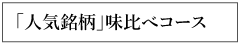 「人気銘柄」味比べコース